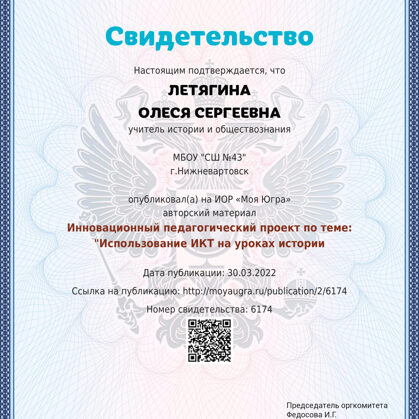 Свидетельство

Настоящим подтверждается, что

ЛЕТЯГИНА
ОЛЕСЯ СЕРГЕЕВНА

учитель истории и обществознания

МБОУ "СШ №43"
г.Нижневартовск

опубликовал(а) на ИОР «Моя Югра»
авторский материал

Инновационный педагогический проект по теме:
"Использование ИКТ на уроках истории

Дата публикации: 30.03.2022

Ссылка на публикацию: http://moyaugra.ru/publication/2/6174

Номер свидетельства: 6174

Председатель оргкомитета
Федосова И.Г.